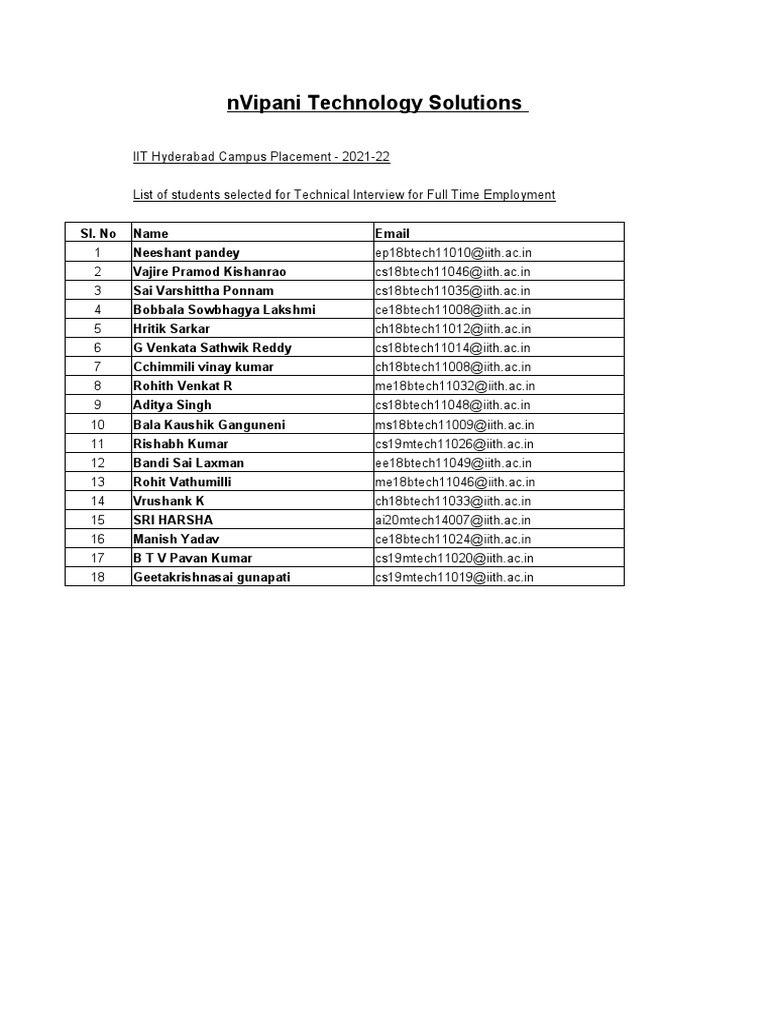 nVipani Technology Solutions

IIT Hyderabad Campus Placement - 2021-22

List of students selected for Technical Interview for Full Time Employment

| Sl. No | Name | Email |
|---|---|---|
| 1 | Neeshant pandey | ep18btech11010@iith.ac.in |
| 2 | Vajire Pramod Kishanrao | cs18btech11046@iith.ac.in |
| 3 | Sai Varshittha Ponnam | cs18btech11035@iith.ac.in |
| 4 | Bobbala Sowbhagya Lakshmi | ce18btech11008@iith.ac.in |
| 5 | Hritik Sarkar | ch18btech11012@iith.ac.in |
| 6 | G Venkata Sathwik Reddy | cs18btech11014@iith.ac.in |
| 7 | Cchimmili vinay kumar | ch18btech11008@iith.ac.in |
| 8 | Rohith Venkat R | me18btech11032@iith.ac.in |
| 9 | Aditya Singh | cs18btech11048@iith.ac.in |
| 10 | Bala Kaushik Ganguneni | ms18btech11009@iith.ac.in |
| 11 | Rishabh Kumar | cs19mtech11026@iith.ac.in |
| 12 | Bandi Sai Laxman | ee18btech11049@iith.ac.in |
| 13 | Rohit Vathumilli | me18btech11046@iith.ac.in |
| 14 | Vrushank K | ch18btech11033@iith.ac.in |
| 15 | SRI HARSHA | ai20mtech14007@iith.ac.in |
| 16 | Manish Yadav | ce18btech11024@iith.ac.in |
| 17 | B T V Pavan Kumar | cs19mtech11020@iith.ac.in |
| 18 | Geetakrishnasai gunapati | cs19mtech11019@iith.ac.in |